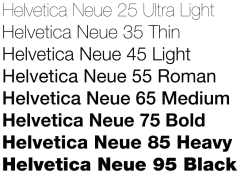 Helvetica Neue 25 Ultra Light
Helvetica Neue 35 Thin
Helvetica Neue 45 Light
Helvetica Neue 55 Roman
Helvetica Neue 65 Medium
Helvetica Neue 75 Bold
Helvetica Neue 85 Heavy
Helvetica Neue 95 Black